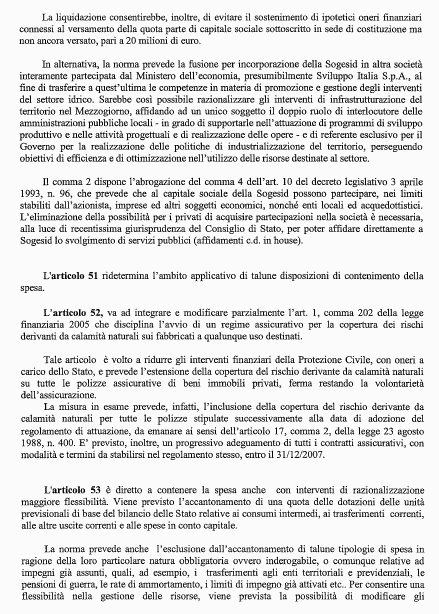 La liquidazione consentirebbe, inoltre, di evitare il sostenimento di ipotetici oneri finanziari connessi al versamento della quota parte di capitale sociale sottoscritto in sede di costituzione ma non ancora versato, pari a 20 milioni di euro.

In alternativa, la norma prevede la fusione per incorporazione della Sogesid in altra società interamente partecipata dal Ministero dell'economia, presumibilmente Sviluppo Italia S.p.A., al fine di trasferire a quest'ultima le competenze in materia di promozione e gestione degli interventi del settore idrico. Sarebbe così possibile razionalizzare gli interventi di infrastrutturazione del territorio nel Mezzogiorno, affidando ad un unico soggetto il doppio ruolo di interlocutore delle amministrazioni pubbliche locali - in grado di supportarle nell'attuazione di programmi di sviluppo produttivo e nelle attività progettuali e di realizzazione delle opere - e di referente esclusivo per il Governo per la realizzazione delle politiche di industrializzazione del territorio, perseguendo obiettivi di efficienza e di ottimizzazione nell'utilizzo delle risorse destinate al settore.

Il comma 2 dispone l'abrogazione del comma 4 dell'art. 10 del decreto legislativo 3 aprile 1993, n. 96, che prevede che al capitale sociale della Sogesid possono partecipare, nei limiti stabiliti dall'azionista, imprese ed altri soggetti economici, nonché enti locali ed acquedottistici. L'eliminazione della possibilità per i privati di acquisire partecipazioni nella società è necessaria, alla luce di recentissima giurisprudenza del Consiglio di Stato, per poter affidare direttamente a Sogesid lo svolgimento di servizi pubblici (affidamenti c.d. in house).

L'articolo 51 ridetermina l'ambito applicativo di talune disposizioni di contenimento della spesa.

L'articolo 52, va ad integrare e modificare parzialmente l'art. 1, comma 202 della legge finanziaria 2005 che disciplina l'avvio di un regime assicurativo per la copertura dei rischi derivanti da calamità naturali sui fabbricati a qualunque uso destinati.

Tale articolo è volto a ridurre gli interventi finanziari della Protezione Civile, con oneri a carico dello Stato, e prevede l'estensione della copertura del rischio derivante da calamità naturali su tutte le polizze assicurative di beni immobili privati, ferma restando la volontarietà dell'assicurazione.
La misura in esame prevede, infatti, l'inclusione della copertura del rischio derivante da calamità naturali per tutte le polizze stipulate successivamente alla data di adozione del regolamento di attuazione, da emanare ai sensi dell'articolo 17, comma 2, della legge 23 agosto 1988, n. 400. E' previsto, inoltre, un progressivo adeguamento di tutti i contratti assicurativi, con modalità e termini da stabilirsi nel regolamento stesso, entro il 31/12/2007.

L'articolo 53 è diretto a contenere la spesa anche con interventi di razionalizzazione maggiore flessibilità. Viene previsto l'accantonamento di una quota delle dotazioni delle unità previsionali di base del bilancio delle Stato relative ai consumi intermedi, ai trasferimenti correnti, alle altre uscite correnti e alle spese in conto capitale.

La norma prevede anche l'esclusione dall'accantonamento di talune tipologie di spesa in ragione della loro particolare natura obbligatoria ovvero inderogabile, o comunque relative ad impegni già assunti, quali, ad esempio, i trasferimenti agli enti territoriali e previdenziali, le pensioni di guerra, le rate di ammortamento, i limiti di impegno già attivati etc.. Per consentire una flessibilità nella gestione delle risorse, viene prevista la possibilità di modificare gli